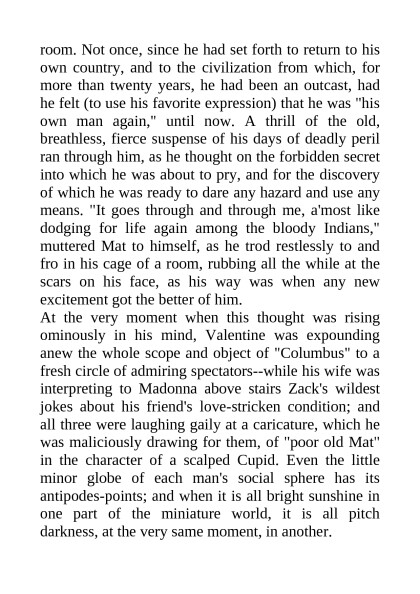 room. Not once, since he had set forth to return to his own country, and to the civilization from which, for more than twenty years, he had been an outcast, had he felt (to use his favorite expression) that he was "his own man again," until now. A thrill of the old, breathless, fierce suspense of his days of deadly peril ran through him, as he thought on the forbidden secret into which he was about to pry, and for the discovery of which he was ready to dare any hazard and use any means. "It goes through and through me, a'most like dodging for life again among the bloody Indians," muttered Mat to himself, as he trod restlessly to and fro in his cage of a room, rubbing all the while at the scars on his face, as his way was when any new excitement got the better of him.

At the very moment when this thought was rising ominously in his mind, Valentine was expounding anew the whole scope and object of "Columbus" to a fresh circle of admiring spectators--while his wife was interpreting to Madonna above stairs Zack's wildest jokes about his friend's love-stricken condition; and all three were laughing gaily at a caricature, which he was maliciously drawing for them, of "poor old Mat" in the character of a scalped Cupid. Even the little minor globe of each man's social sphere has its antipodes-points; and when it is all bright sunshine in one part of the miniature world, it is all pitch darkness, at the very same moment, in another.